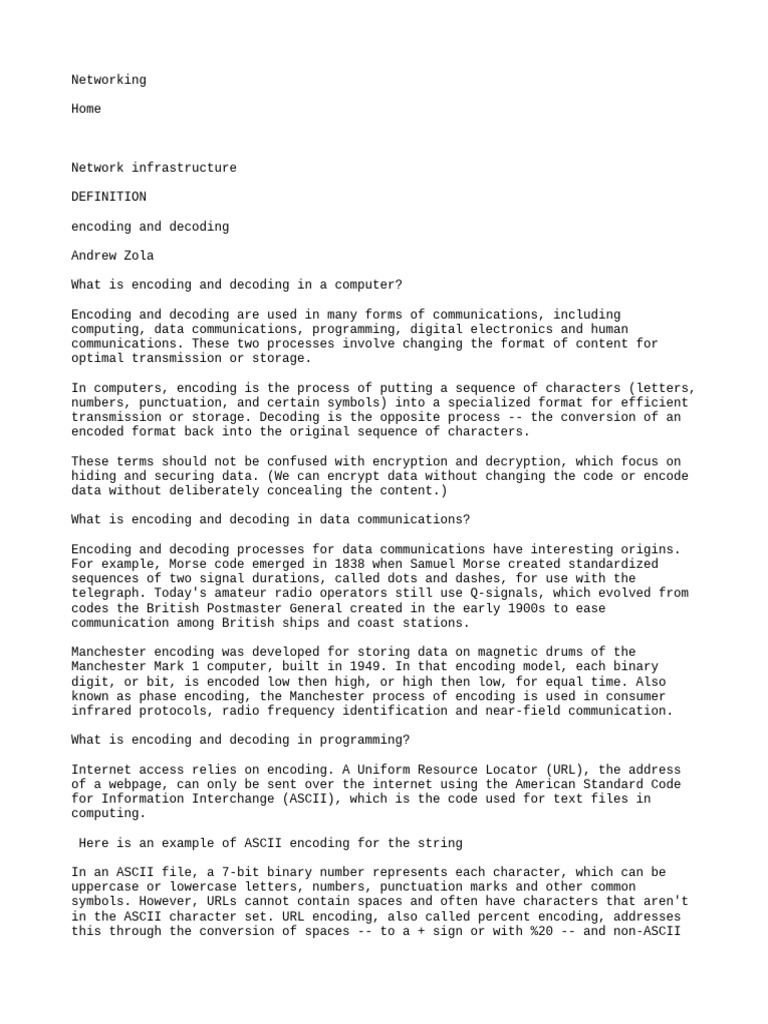 Networking

Home

Network infrastructure

DEFINITION

encoding and decoding

Andrew Zola

What is encoding and decoding in a computer?

Encoding and decoding are used in many forms of communications, including computing, data communications, programming, digital electronics and human communications. These two processes involve changing the format of content for optimal transmission or storage.

In computers, encoding is the process of putting a sequence of characters (letters, numbers, punctuation, and certain symbols) into a specialized format for efficient transmission or storage. Decoding is the opposite process -- the conversion of an encoded format back into the original sequence of characters.

These terms should not be confused with encryption and decryption, which focus on hiding and securing data. (We can encrypt data without changing the code or encode data without deliberately concealing the content.)

What is encoding and decoding in data communications?

Encoding and decoding processes for data communications have interesting origins. For example, Morse code emerged in 1838 when Samuel Morse created standardized sequences of two signal durations, called dots and dashes, for use with the telegraph. Today's amateur radio operators still use Q-signals, which evolved from codes the British Postmaster General created in the early 1900s to ease communication among British ships and coast stations.

Manchester encoding was developed for storing data on magnetic drums of the Manchester Mark 1 computer, built in 1949. In that encoding model, each binary digit, or bit, is encoded low then high, or high then low, for equal time. Also known as phase encoding, the Manchester process of encoding is used in consumer infrared protocols, radio frequency identification and near-field communication.

What is encoding and decoding in programming?

Internet access relies on encoding. A Uniform Resource Locator (URL), the address of a webpage, can only be sent over the internet using the American Standard Code for Information Interchange (ASCII), which is the code used for text files in computing.

Here is an example of ASCII encoding for the string

In an ASCII file, a 7-bit binary number represents each character, which can be uppercase or lowercase letters, numbers, punctuation marks and other common symbols. However, URLs cannot contain spaces and often have characters that aren't in the ASCII character set. URL encoding, also called percent encoding, addresses this through the conversion of spaces -- to a + sign or with %20 -- and non-ASCII